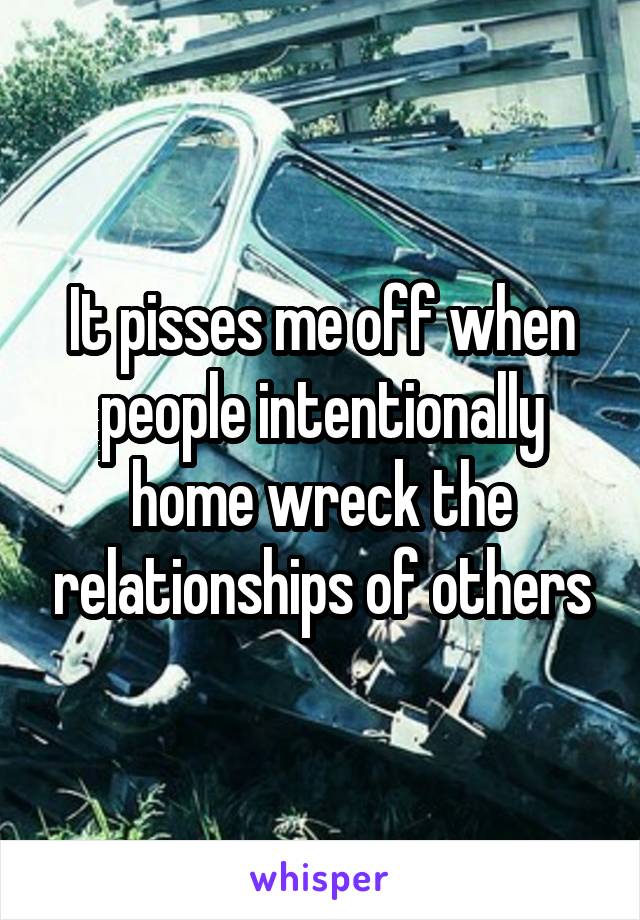 It pisses me off when people intentionally home wreck the relationships of others

whisper